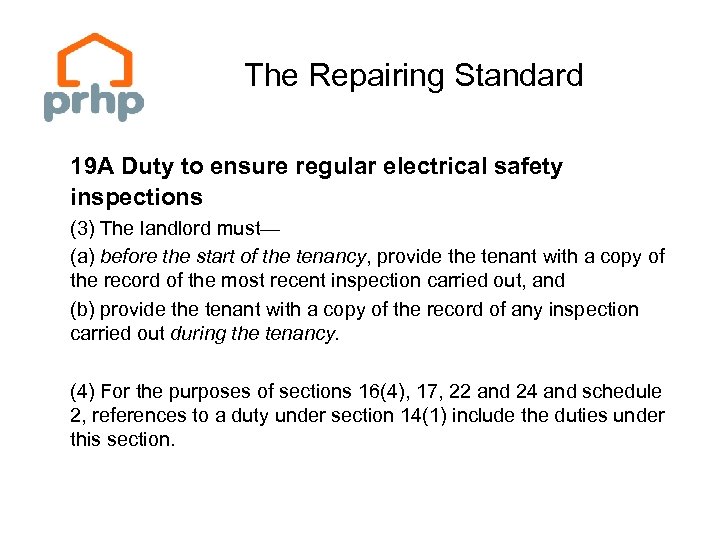 prhp

The Repairing Standard

19A Duty to ensure regular electrical safety inspections

(3) The landlord must—

(a) before the start of the tenancy, provide the tenant with a copy of the record of the most recent inspection carried out, and

(b) provide the tenant with a copy of the record of any inspection carried out during the tenancy.

(4) For the purposes of sections 16(4), 17, 22 and 24 and schedule 2, references to a duty under section 14(1) include the duties under this section.